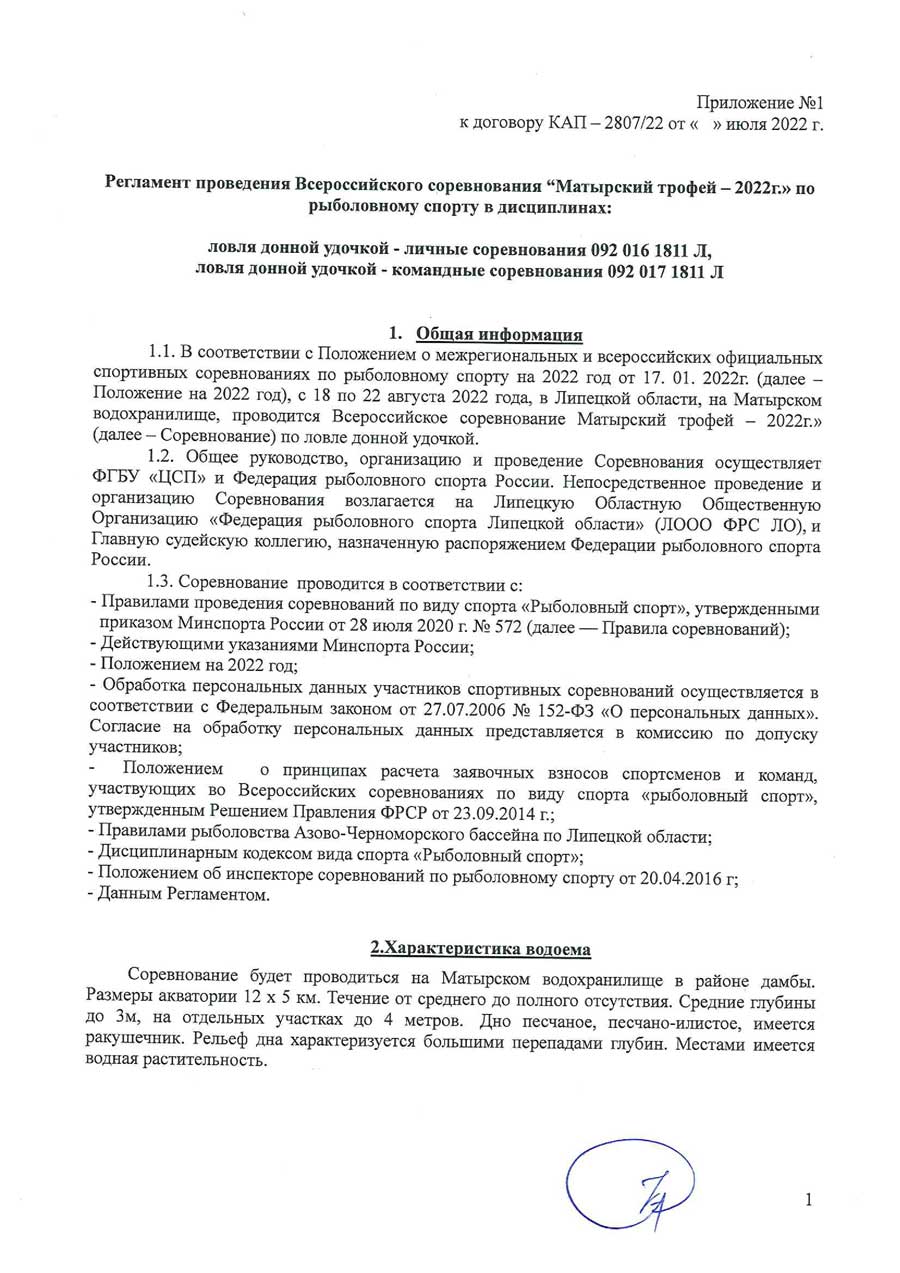 Приложение №1
к договору КАП – 2807/22 от «   » июля 2022 г.

Регламент проведения Всероссийского соревнования “Матырский трофей – 2022г.» по рыболовному спорту в дисциплинах:

ловля донной удочкой - личные соревнования 092 016 1811 Л,
ловля донной удочкой - командные соревнования 092 017 1811 Л

1. Общая информация

1.1. В соответствии с Положением о межрегиональных и всероссийских официальных спортивных соревнованиях по рыболовному спорту на 2022 год от 17. 01. 2022г. (далее – Положение на 2022 год), с 18 по 22 августа 2022 года, в Липецкой области, на Матырском водохранилище, проводится Всероссийское соревнование Матырский трофей – 2022г.» (далее – Соревнование) по ловле донной удочкой.

1.2. Общее руководство, организацию и проведение Соревнования осуществляет ФГБУ «ЦСП» и Федерация рыболовного спорта России. Непосредственное проведение и организацию Соревнования возлагается на Липецкую Областную Общественную Организацию «Федерация рыболовного спорта Липецкой области» (ЛООО ФРС ЛО), и Главную судейскую коллегию, назначенную распоряжением Федерации рыболовного спорта России.

1.3. Соревнование проводится в соответствии с:
- Правилами проведения соревнований по виду спорта «Рыболовный спорт», утвержденными приказом Минспорта России от 28 июля 2020 г. № 572 (далее — Правила соревнований);
- Действующими указаниями Минспорта России;
- Положением на 2022 год;
- Обработка персональных данных участников спортивных соревнований осуществляется в соответствии с Федеральным законом от 27.07.2006 № 152-ФЗ «О персональных данных». Согласие на обработку персональных данных представляется в комиссию по допуску участников;
- Положением о принципах расчета заявочных взносов спортсменов и команд, участвующих во Всероссийских соревнованиях по виду спорта «рыболовный спорт», утвержденным Решением Правления ФРСР от 23.09.2014 г.;
- Правилами рыболовства Азово-Черноморского бассейна по Липецкой области;
- Дисциплинарным кодексом вида спорта «Рыболовный спорт»;
- Положением об инспекторе соревнований по рыболовному спорту от 20.04.2016 г;
- Данным Регламентом.

2.Характеристика водоема

Соревнование будет проводиться на Матырском водохранилище в районе дамбы. Размеры акватории 12 х 5 км. Течение от среднего до полного отсутствия. Средние глубины до 3м, на отдельных участках до 4 метров. Дно песчаное, песчано-илистое, имеется ракушечник. Рельеф дна характеризуется большими перепадами глубин. Местами имеется водная растительность.

1